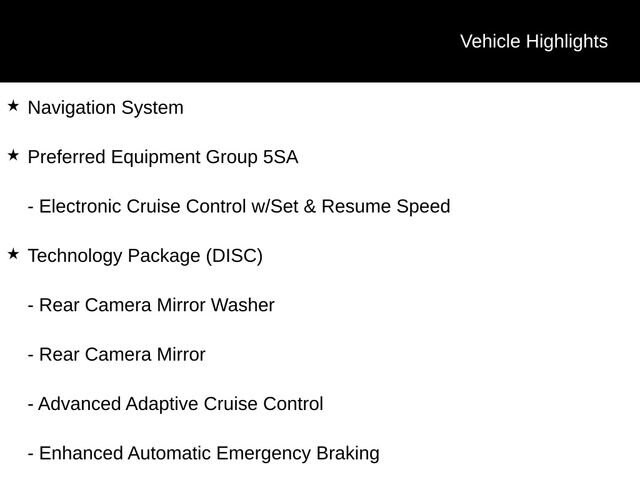 Vehicle Highlights

★ Navigation System

★ Preferred Equipment Group 5SA

- Electronic Cruise Control w/Set & Resume Speed

★ Technology Package (DISC)

- Rear Camera Mirror Washer

- Rear Camera Mirror

- Advanced Adaptive Cruise Control

- Enhanced Automatic Emergency Braking